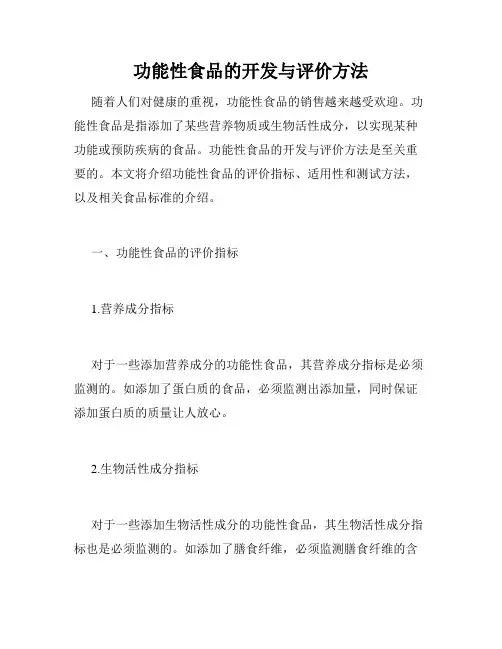 功能性食品的开发与评价方法

随着人们对健康的重视，功能性食品的销售越来越受欢迎。功能性食品是指添加了某些营养物质或生物活性成分，以实现某种功能或预防疾病的食品。功能性食品的开发与评价方法是至关重要的。本文将介绍功能性食品的评价指标、适用性和测试方法，以及相关食品标准的介绍。

一、功能性食品的评价指标

1.营养成分指标

对于一些添加营养成分的功能性食品，其营养成分指标是必须监测的。如添加了蛋白质的食品，必须监测出添加量，同时保证添加蛋白质的质量让人放心。

2.生物活性成分指标

对于一些添加生物活性成分的功能性食品，其生物活性成分指标也是必须监测的。如添加了膳食纤维，必须监测膳食纤维的含